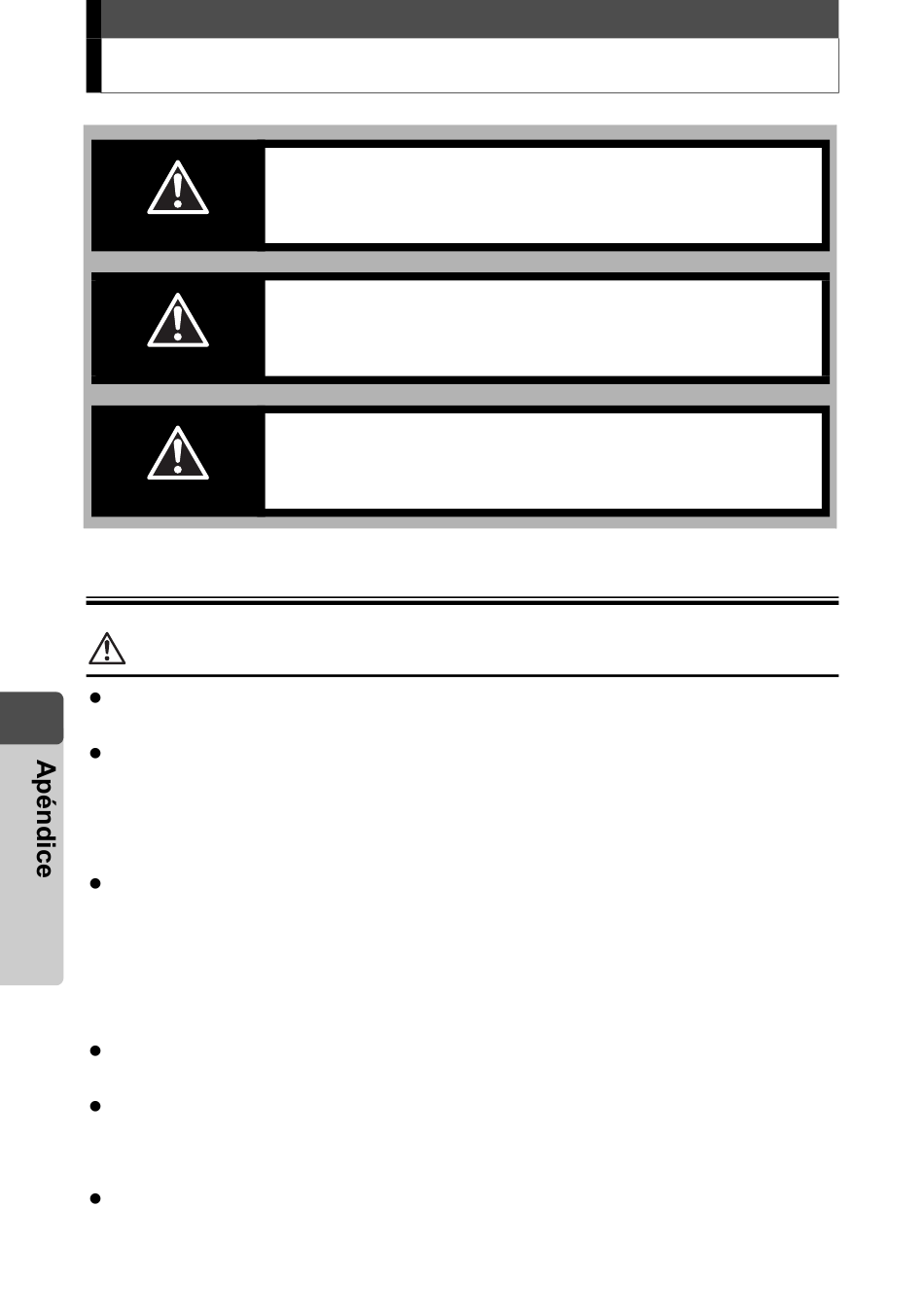 Apéndice